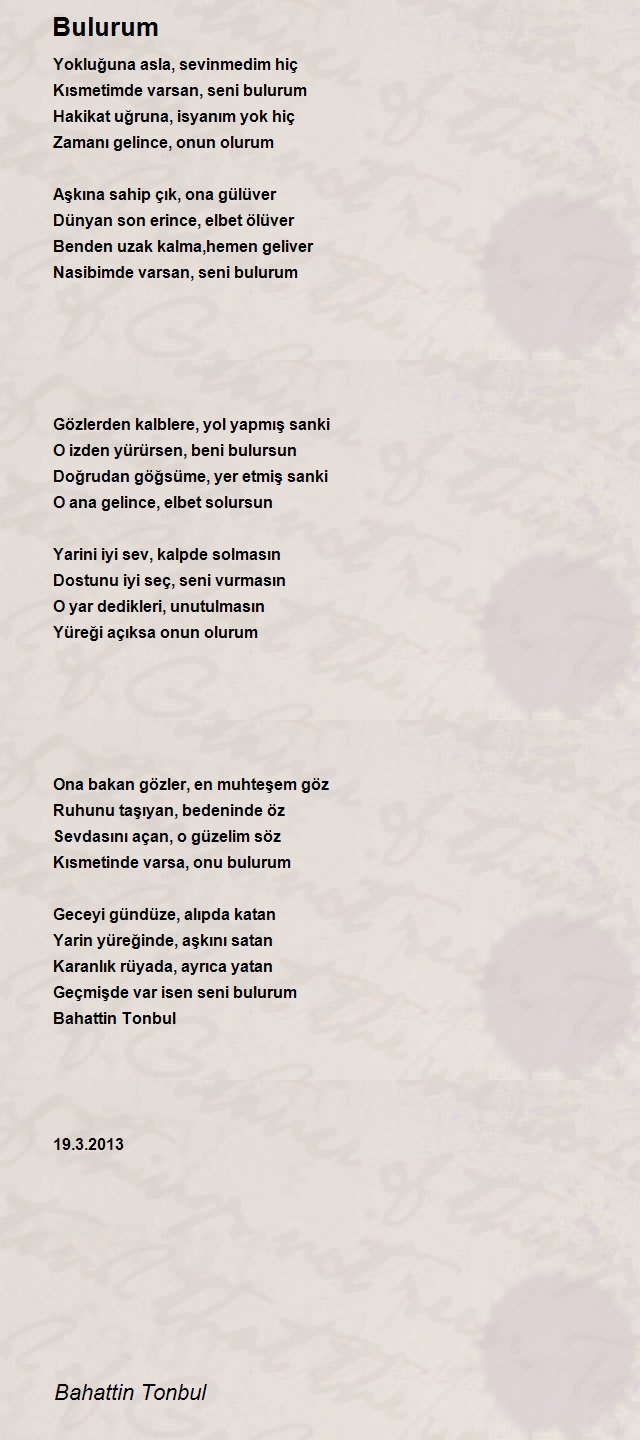 Bulurum

Yokluğuna asla, sevinmedim hiç
Kısmetimde varsan, seni bulurum
Hakikat uğruna, isyanım yok hiç
Zamanı gelince, onun olurum

Aşkına sahip çık, ona gülüver
Dünyan son erince, elbet ölüver
Benden uzak kalma,hemen geliver
Nasibimde varsan, seni bulurum

Gözlerden kalblere, yol yapmış sanki
O izden yürürsen, beni bulursun
Doğrudan göğsüme, yer etmiş sanki
O ana gelince, elbet solursun

Yarini iyi sev, kalpde solmasın
Dostunu iyi seç, seni vurmasın
O yar dedikleri, unutulmasın
Yüreği açıksa onun olurum

Ona bakan gözler, en muhteşem göz
Ruhunu taşıyan, bedeninde öz
Sevdasını açan, o güzelim söz
Kısmetinde varsa, onu bulurum

Geceyi gündüze, alıpda katan
Yarin yüreğinde, aşkını satan
Karanlık rüyada, ayrıca yatan
Geçmişde var isen seni bulurum
Bahattin Tonbul

19.3.2013

Bahattin Tonbul